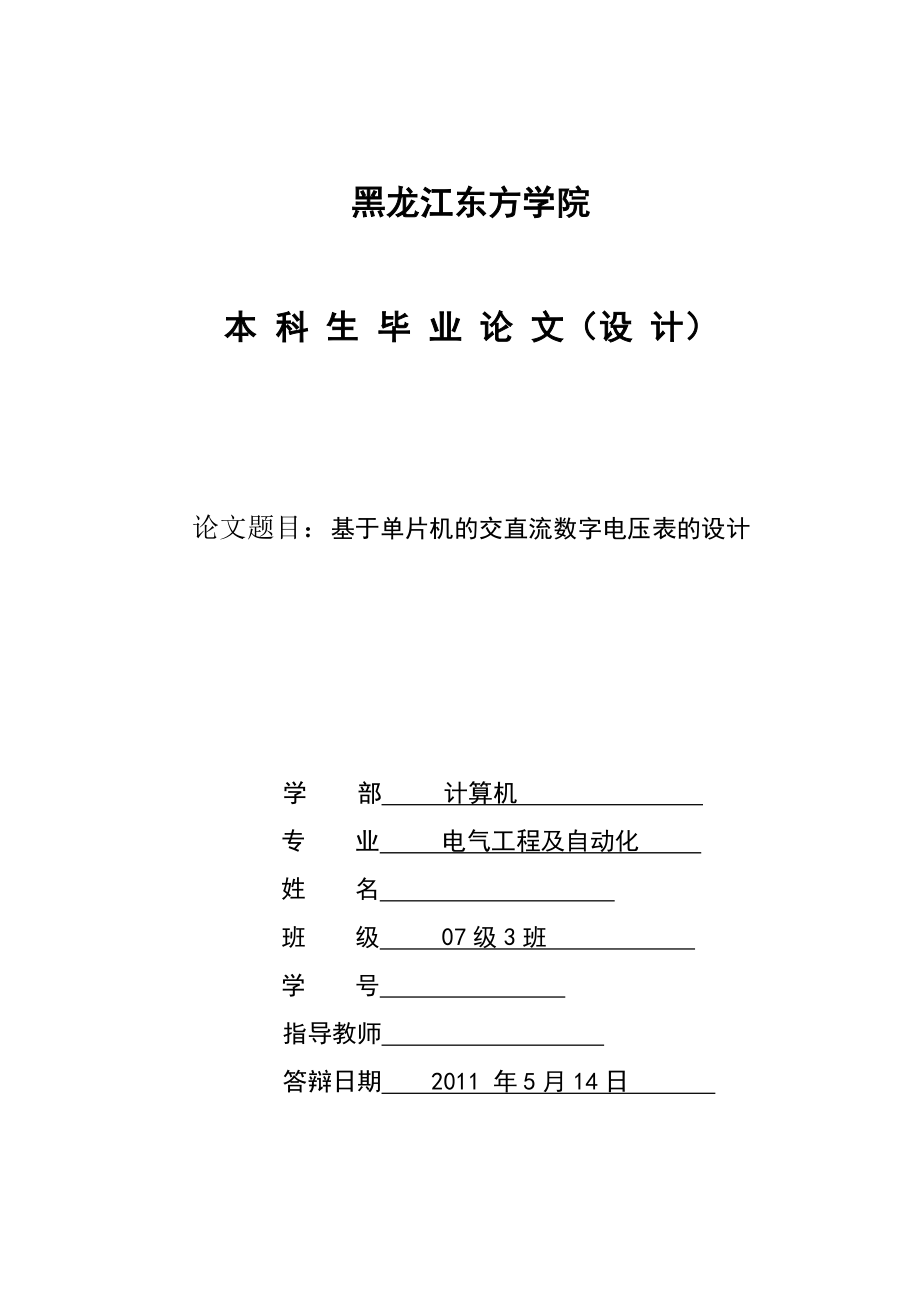 黑龙江东方学院

本 科 生 毕 业 论 文（设 计）

论文题目：基于单片机的交直流数字电压表的设计

学 部 计算机

专 业 电气工程及自动化

姓 名

班 级 07 级 3 班

学 号

指导教师

答辩日期 2011 年 5 月 14 日